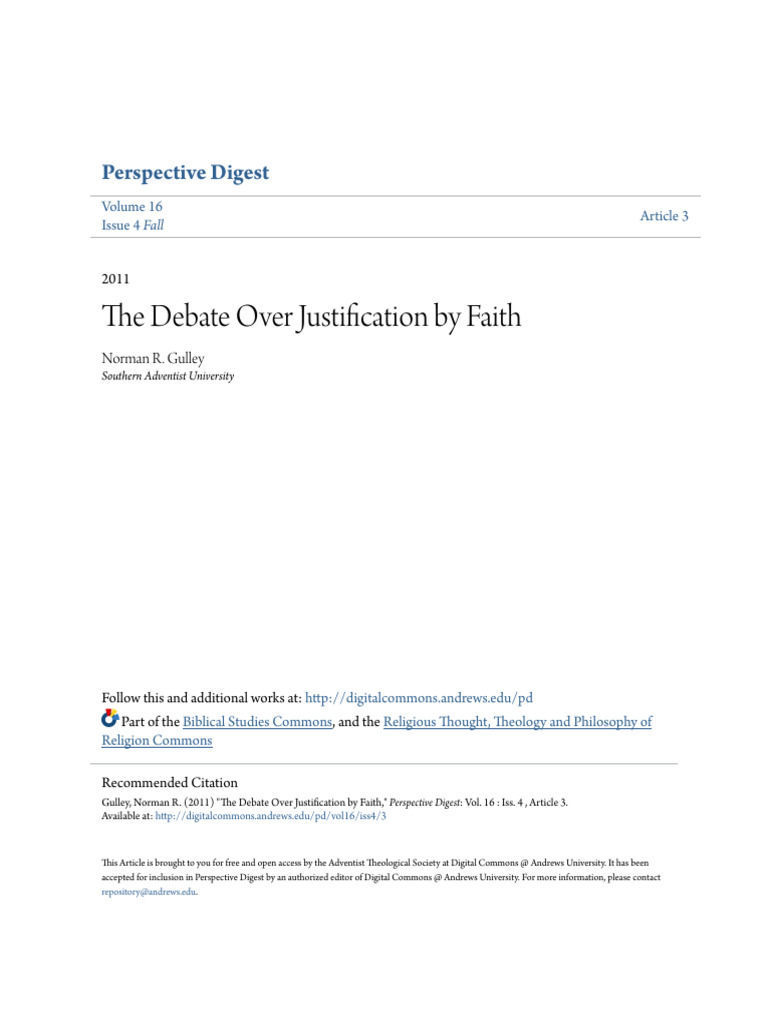 Perspective Digest

Volume 16
Issue 4 Fall

Article 3

2011

The Debate Over Justification by Faith

Norman R. Gulley
Southern Adventist University

Follow this and additional works at: http://digitalcommons.andrews.edu/pd

Part of the Biblical Studies Commons, and the Religious Thought, Theology and Philosophy of Religion Commons

Recommended Citation
Gulley, Norman R. (2011) "The Debate Over Justification by Faith," Perspective Digest: Vol. 16 : Iss. 4 , Article 3.
Available at: http://digitalcommons.andrews.edu/pd/vol16/iss4/3

This Article is brought to you for free and open access by the Adventist Theological Society at Digital Commons @ Andrews University. It has been accepted for inclusion in Perspective Digest by an authorized editor of Digital Commons @ Andrews University. For more information, please contact repository@andrews.edu.